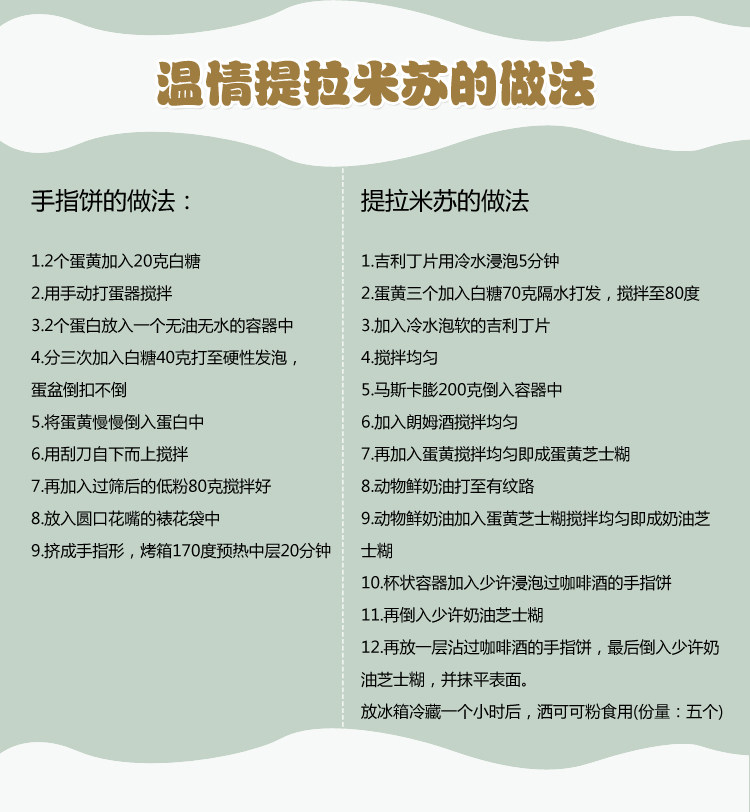 温情提拉米苏的做法

手指饼的做法：

1.2个蛋黄加入20克白糖
2.用手动打蛋器搅拌
3.2个蛋白放入一个无油无水的容器中
4.分三次加入白糖40克打至硬性发泡，蛋盆倒扣不倒
5.将蛋黄慢慢倒入蛋白中
6.用刮刀自下而上搅拌
7.再加入过筛后的低粉80克搅拌好
8.放入圆口花嘴的裱花袋中
9.挤成手指形，烤箱170度预热中层20分钟

提拉米苏的做法

1.吉利丁片用冷水浸泡5分钟
2.蛋黄三个加入白糖70克隔水打发，搅拌至80度
3.加入冷水泡软的吉利丁片
4.搅拌均匀
5.马斯卡膨200克倒入容器中
6.加入朗姆酒搅拌均匀
7.再加入蛋黄搅拌均匀即成蛋黄芝士糊
8.动物鲜奶油打至有纹路
9.动物鲜奶油加入蛋黄芝士糊搅拌均匀即成奶油芝士糊
10.杯状容器加入少许浸泡过咖啡酒的手指饼
11.再倒入少许奶油芝士糊
12.再放一层沾过咖啡酒的手指饼，最后倒入少许奶油芝士糊，并抹平表面。
放冰箱冷藏一个小时后，洒可可粉食用(份量：五个)